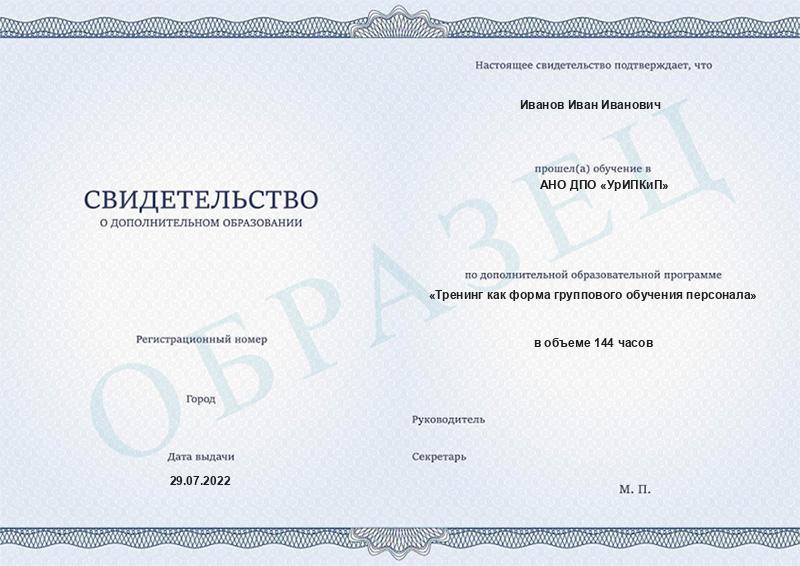 СВИДЕТЕЛЬСТВО
О ДОПОЛНИТЕЛЬНОМ ОБРАЗОВАНИИ

Регистрационный номер

Город

Дата выдачи
29.07.2022

Настоящее свидетельство подтверждает, что

Иванов Иван Иванович

прошел(а) обучение в
АНО ДПО «УрИПКиП»

по дополнительной образовательной программе
«Тренинг как форма группового обучения персонала»

в объеме 144 часов

Руководитель

Секретарь

М. П.

ОБРАЗЕЦ